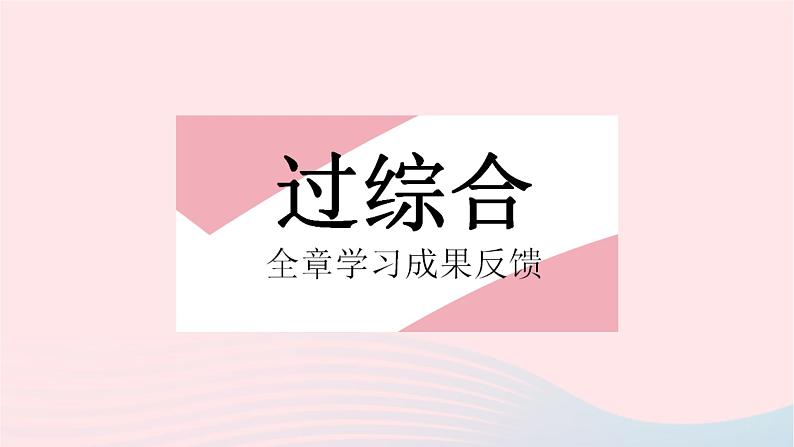 过综合

全章学习成果反馈